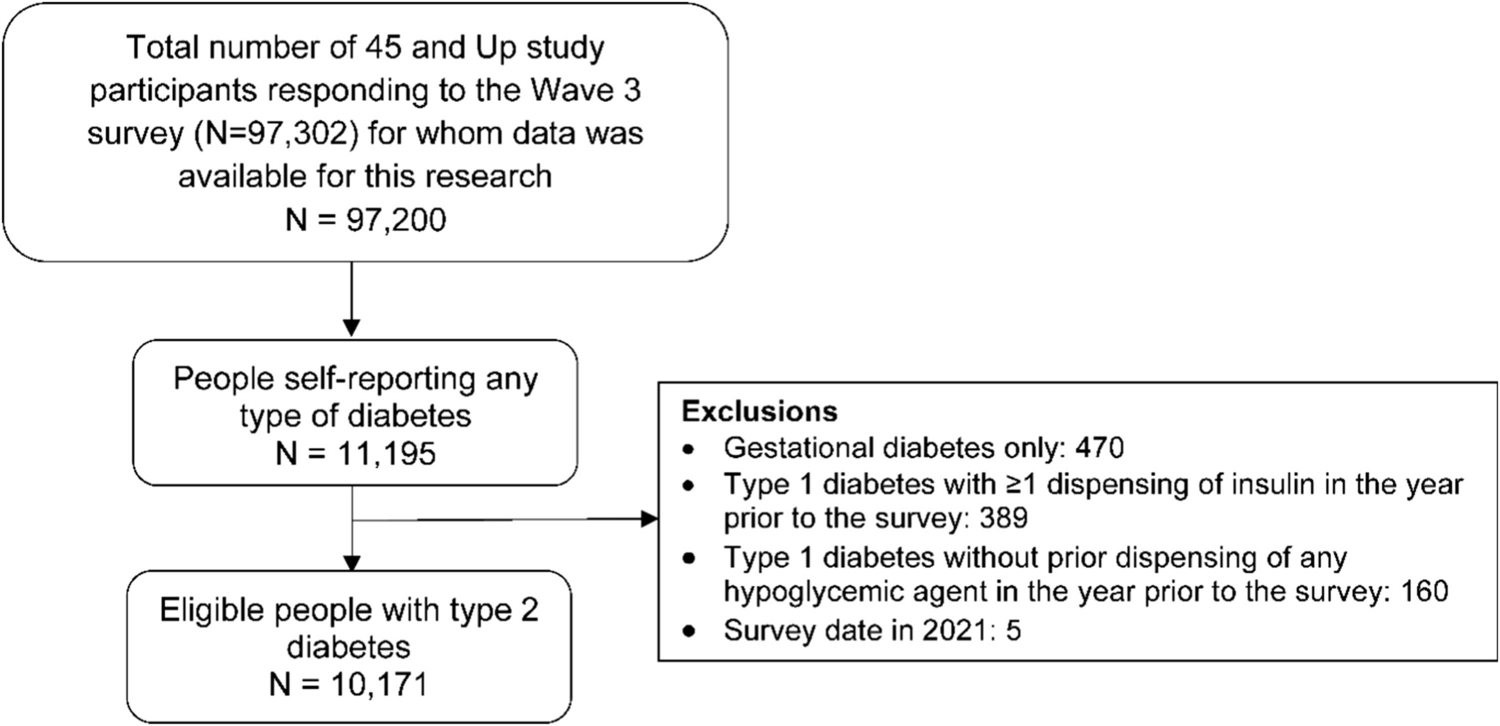 Total number of 45 and Up study participants responding to the Wave 3 survey (N=97,302) for whom data was available for this research
N = 97,200

People self-reporting any type of diabetes
N = 11,195

Exclusions
• Gestational diabetes only: 470
• Type 1 diabetes with ≥1 dispensing of insulin in the year prior to the survey: 389
• Type 1 diabetes without prior dispensing of any hypoglycemic agent in the year prior to the survey: 160
• Survey date in 2021: 5

Eligible people with type 2 diabetes
N = 10,171